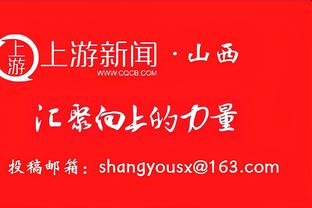 上游

上游新闻 · 山西

WWW.CQCB.COM

汇聚向上的力量

投稿邮箱：shangyousx@163.com